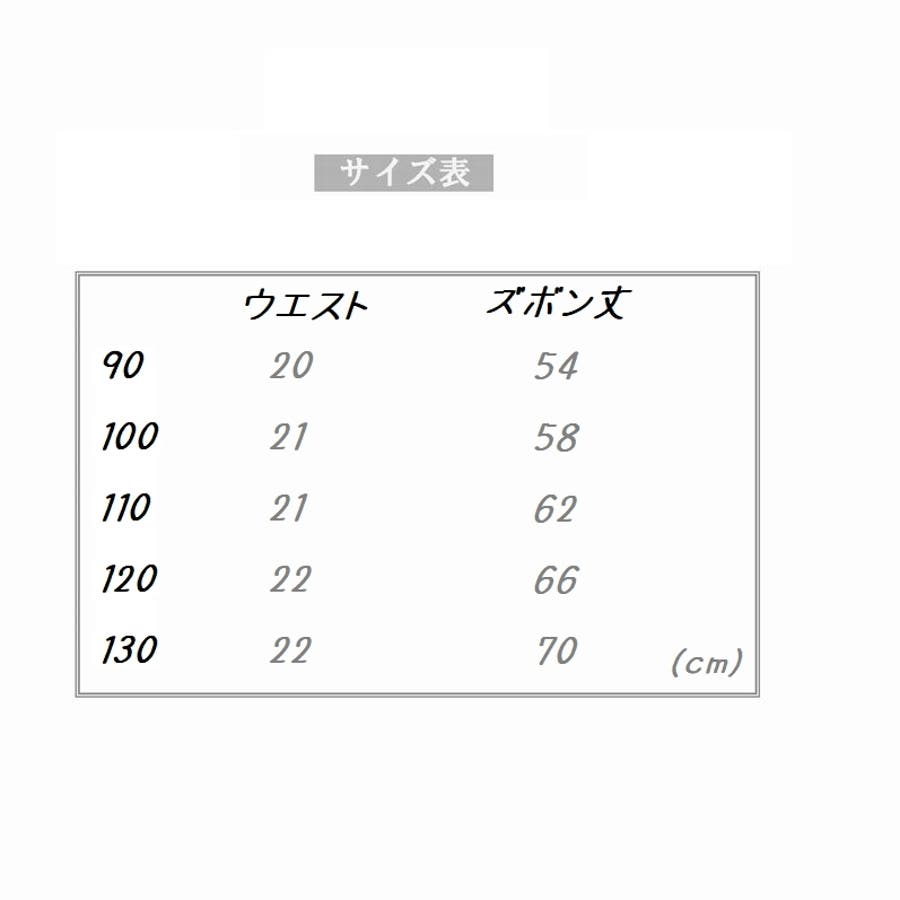 サイズ表

|  | ウエスト | ズボン丈 |
|---|---|---|
| 90 | 20 | 54 |
| 100 | 21 | 58 |
| 110 | 21 | 62 |
| 120 | 22 | 66 |
| 130 | 22 | 70 |

(cm)